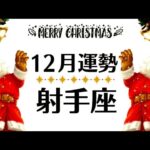 MERRY CHRISTMAS

12月運勢

射手座